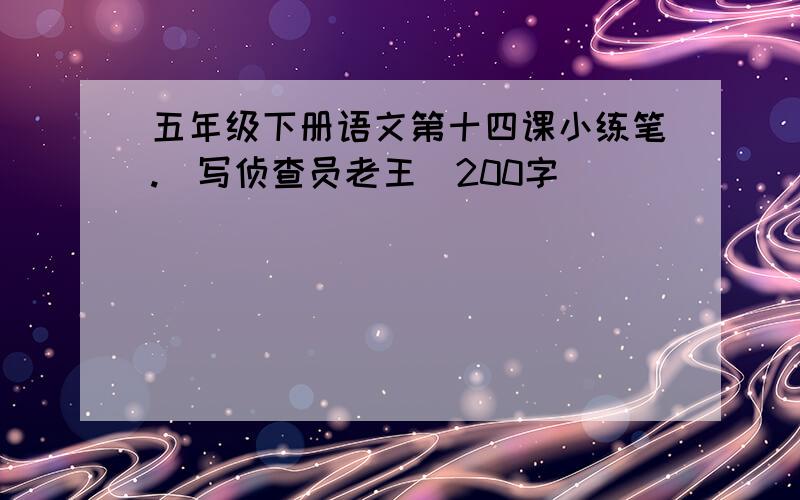 五年级下册语文第十四课小练笔. 写侦查员老王 200字